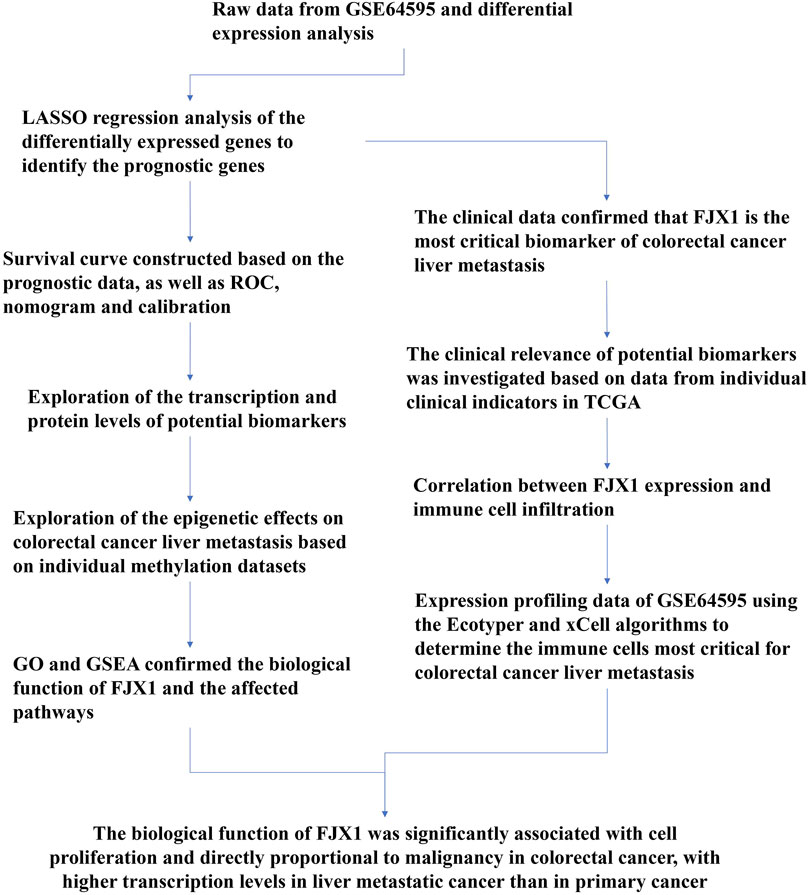 Raw data from GSE64595 and differential expression analysis

LASSO regression analysis of the differentially expressed genes to identify the prognostic genes

Survival curve constructed based on the prognostic data, as well as ROC, nomogram and calibration

Exploration of the transcription and protein levels of potential biomarkers

Exploration of the epigenetic effects on colorectal cancer liver metastasis based on individual methylation datasets

GO and GSEA confirmed the biological function of FJX1 and the affected pathways

The clinical data confirmed that FJX1 is the most critical biomarker of colorectal cancer liver metastasis

The clinical relevance of potential biomarkers was investigated based on data from individual clinical indicators in TCGA

Correlation between FJX1 expression and immune cell infiltration

Expression profiling data of GSE64595 using the Ecotyper and xCell algorithms to determine the immune cells most critical for colorectal cancer liver metastasis

The biological function of FJX1 was significantly associated with cell proliferation and directly proportional to malignancy in colorectal cancer, with higher transcription levels in liver metastatic cancer than in primary cancer